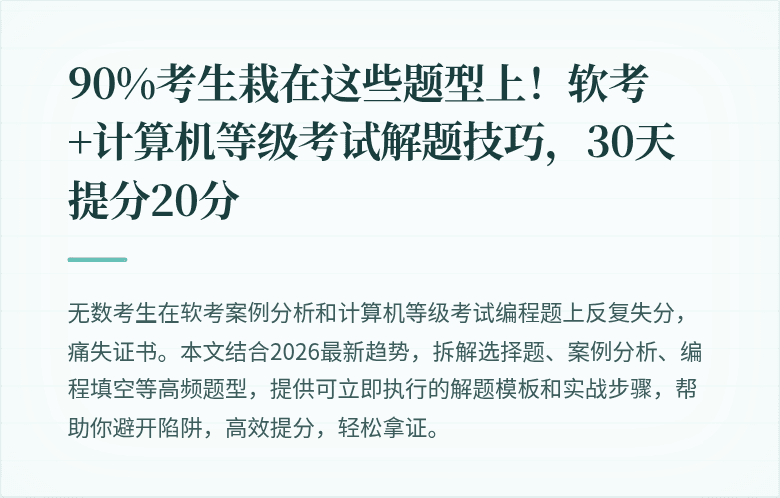 90%考生栽在这些题型上！软考+计算机等级考试解题技巧，30天提分20分

无数考生在软考案例分析和计算机等级考试编程题上反复失分，痛失证书。本文结合2026最新趋势，拆解选择题、案例分析、编程填空等高频题型，提供可立即执行的解题模板和实战步骤，帮助你避开陷阱，高效提分，轻松拿证。